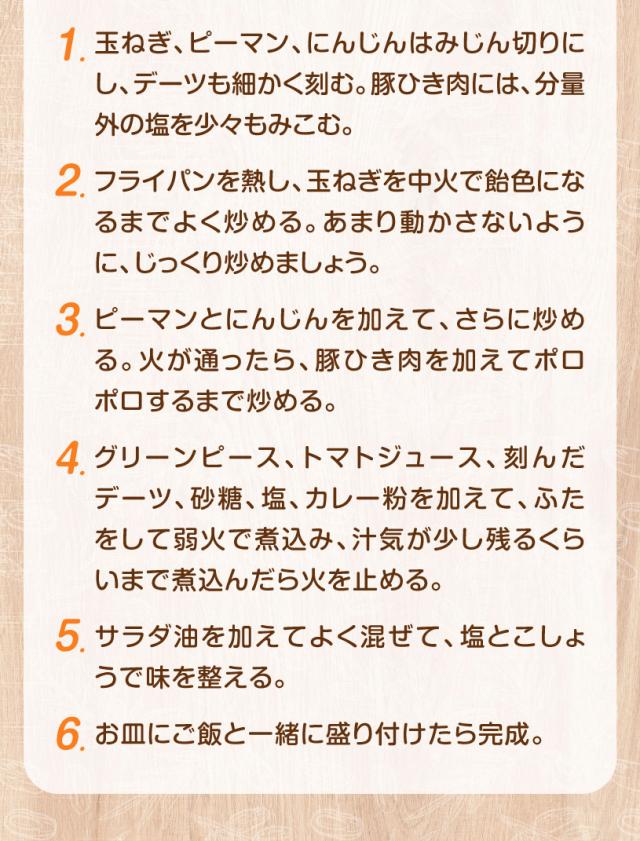 1.玉ねぎ、ピーマン、にんじんはみじん切りにし、デーツも細かく刻む。豚ひき肉には、分量外の塩を少々もみこむ。

2.フライパンを熱し、玉ねぎを中火で飴色になるまでよく炒める。あまり動かさないように、じっくり炒めましょう。

3.ピーマンとにんじんを加えて、さらに炒める。火が通ったら、豚ひき肉を加えてポロポロするまで炒める。

4.グリーンピース、トマトジュース、刻んだデーツ、砂糖、塩、カレー粉を加えて、ふたをして弱火で煮込み、汁気が少し残るくらいまで煮込んだら火を止める。

5.サラダ油を加えてよく混ぜて、塩とこしょうで味を整える。

6.お皿にご飯と一緒に盛り付けたら完成。